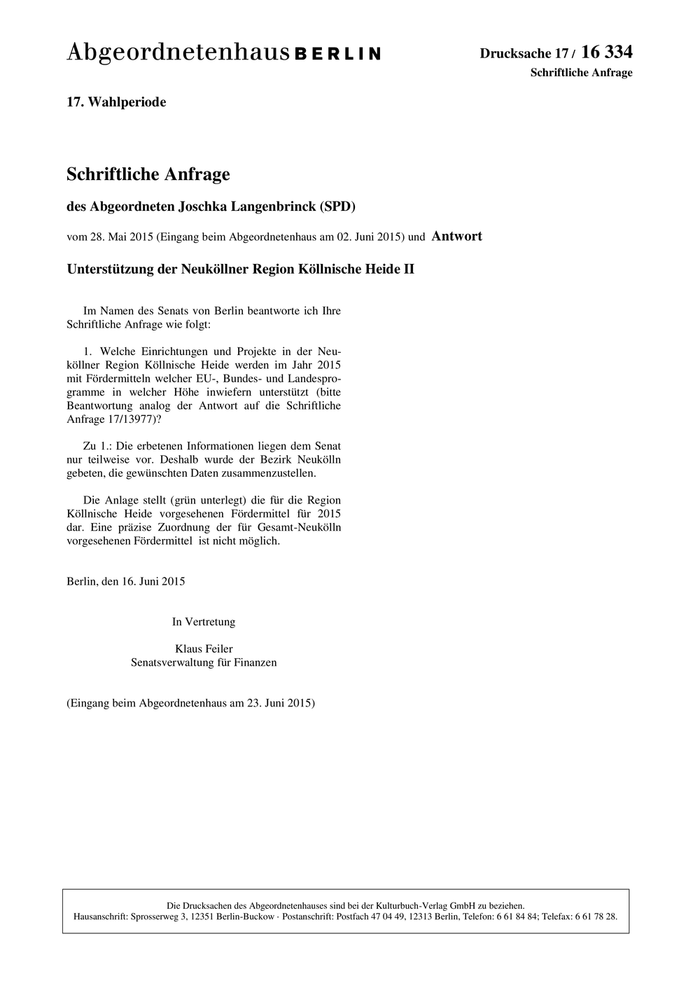 Abgeordnetenhaus BERLIN

Drucksache 17 / 16 334
Schriftliche Anfrage

17. Wahlperiode

Schriftliche Anfrage

des Abgeordneten Joschka Langenbrinck (SPD)

vom 28. Mai 2015 (Eingang beim Abgeordnetenhaus am 02. Juni 2015) und Antwort

Unterstützung der Neuköllner Region Köllnische Heide II

Im Namen des Senats von Berlin beantworte ich Ihre Schriftliche Anfrage wie folgt:

1. Welche Einrichtungen und Projekte in der Neuköllner Region Köllnische Heide werden im Jahr 2015 mit Fördermitteln welcher EU-, Bundes- und Landesprogramme in welcher Höhe inwiefern unterstützt (bitte Beantwortung analog der Antwort auf die Schriftliche Anfrage 17/13977)?

Zu 1.: Die erbetenen Informationen liegen dem Senat nur teilweise vor. Deshalb wurde der Bezirk Neukölln gebeten, die gewünschten Daten zusammenzustellen.

Die Anlage stellt (grün unterlegt) die für die Region Köllnische Heide vorgesehenen Fördermittel für 2015 dar. Eine präzise Zuordnung der für Gesamt-Neukölln vorgesehenen Fördermittel ist nicht möglich.

Berlin, den 16. Juni 2015

In Vertretung

Klaus Feiler
Senatsverwaltung für Finanzen

(Eingang beim Abgeordnetenhaus am 23. Juni 2015)

Die Drucksachen des Abgeordnetenhauses sind bei der Kulturbuch-Verlag GmbH zu beziehen.
Hausanschrift: Sprosserweg 3, 12351 Berlin-Buckow · Postanschrift: Postfach 47 04 49, 12313 Berlin, Telefon: 6 61 84 84; Telefax: 6 61 78 28.